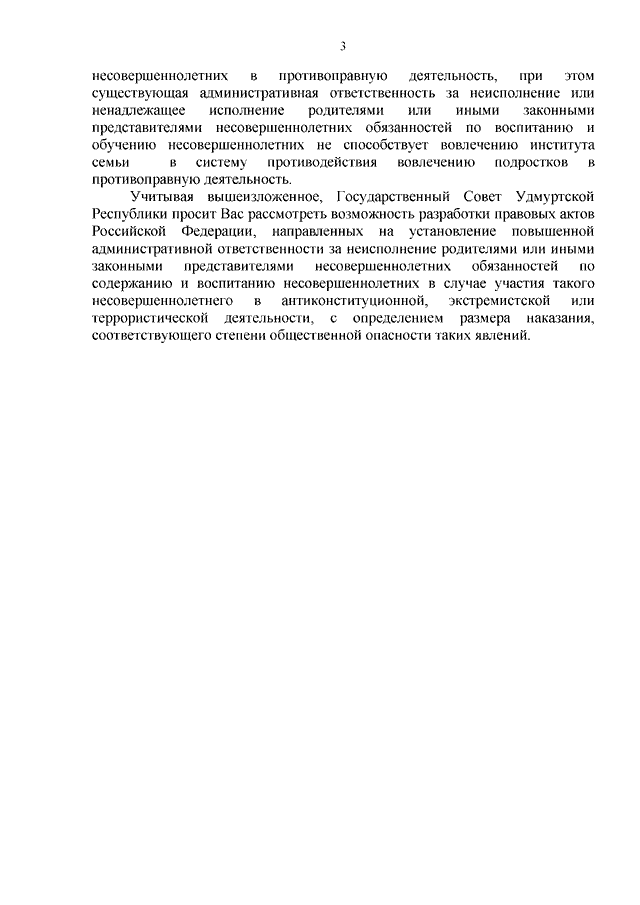 3

несовершеннолетних в противоправную деятельность, при этом существующая административная ответственность за неисполнение или ненадлежащее исполнение родителями или иными законными представителями несовершеннолетних обязанностей по воспитанию и обучению несовершеннолетних не способствует вовлечению института семьи в систему противодействия вовлечению подростков в противоправную деятельность.

Учитывая вышеизложенное, Государственный Совет Удмуртской Республики просит Вас рассмотреть возможность разработки правовых актов Российской Федерации, направленных на установление повышенной административной ответственности за неисполнение родителями или иными законными представителями несовершеннолетних обязанностей по содержанию и воспитанию несовершеннолетних в случае участия такого несовершеннолетнего в антиконституционной, экстремистской или террористической деятельности, с определением размера наказания, соответствующего степени общественной опасности таких явлений.